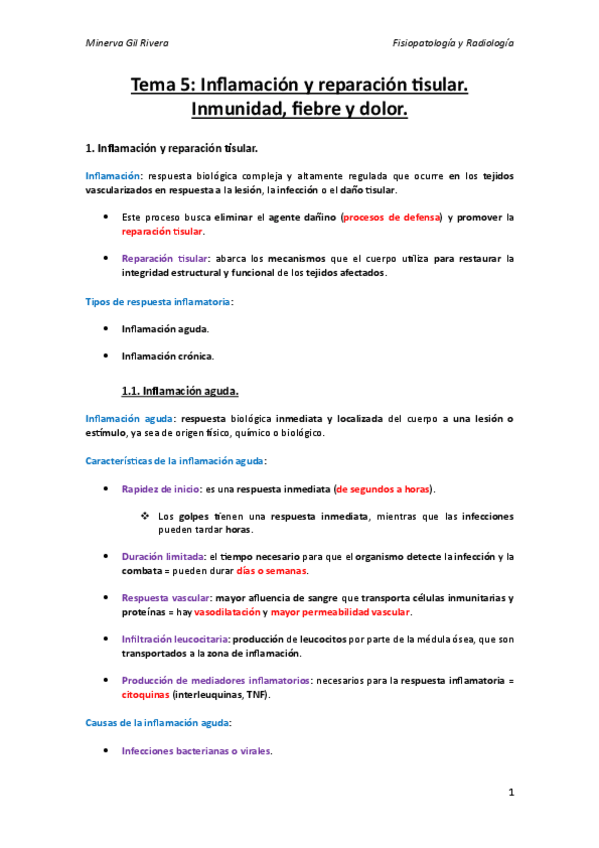 Minerva Gil Rivera

Fisiopatología y Radiología

Tema 5: Inflamación y reparación tisular. Inmunidad, fiebre y dolor.

1. Inflamación y reparación tisular.

Inflamación: respuesta biológica compleja y altamente regulada que ocurre en los tejidos vascularizados en respuesta a la lesión, la infección o el daño tisular.

• Este proceso busca eliminar el agente dañino (procesos de defensa) y promover la reparación tisular.

• Reparación tisular: abarca los mecanismos que el cuerpo utiliza para restaurar la integridad estructural y funcional de los tejidos afectados.

Tipos de respuesta inflamatoria:

• Inflamación aguda.

• Inflamación crónica.

1.1. Inflamación aguda.

Inflamación aguda: respuesta biológica inmediata y localizada del cuerpo a una lesión o estímulo, ya sea de origen físico, químico o biológico.

Características de la inflamación aguda:

• Rapidez de inicio: es una respuesta inmediata (de segundos a horas).

❖ Los golpes tienen una respuesta inmediata, mientras que las infecciones pueden tardar horas.

• Duración limitada: el tiempo necesario para que el organismo detecte la infección y la combata = pueden durar días o semanas.

• Respuesta vascular: mayor afluencia de sangre que transporta células inmunitarias y proteínas = hay vasodilatación y mayor permeabilidad vascular.

• Infiltración leucocitaria: producción de leucocitos por parte de la médula ósea, que son transportados a la zona de inflamación.

• Producción de mediadores inflamatorios: necesarios para la respuesta inflamatoria = citoquinas (interleuquinas, TNF).

Causas de la inflamación aguda:

• Infecciones bacterianas o virales.

1